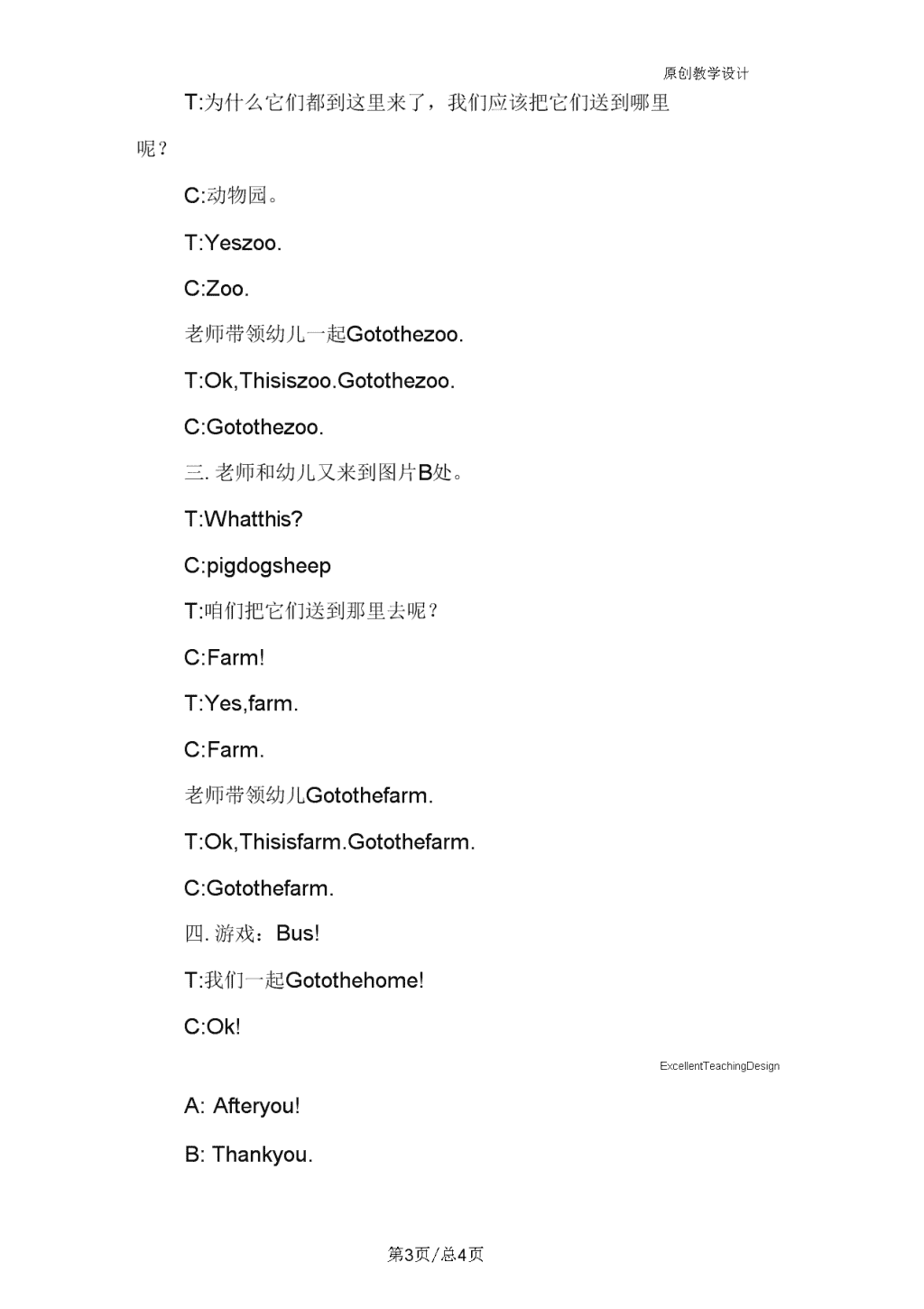 原创教学设计

T:为什么它们都到这里来了，我们应该把它们送到哪里呢？

C:动物园。

T:Yeszoo.

C:Zoo.

老师带领幼儿一起Gotothezoo.

T:Ok,Thisiszoo.Gotothezoo.

C:Gotothezoo.

三. 老师和幼儿又来到图片B处。

T:Whatthis?

C:pigdogsheep

T:咱们把它们送到那里去呢？

C:Farm!

T:Yes,farm.

C:Farm.

老师带领幼儿Gotothefarm.

T:Ok,Thisisfarm.Gotothefarm.

C:Gotothefarm.

四. 游戏：Bus!

T:我们一起Gotothehome!

C:Ok!

ExcellentTeachingDesign

A: Afteryou!

B: Thankyou.

第3页/总4页